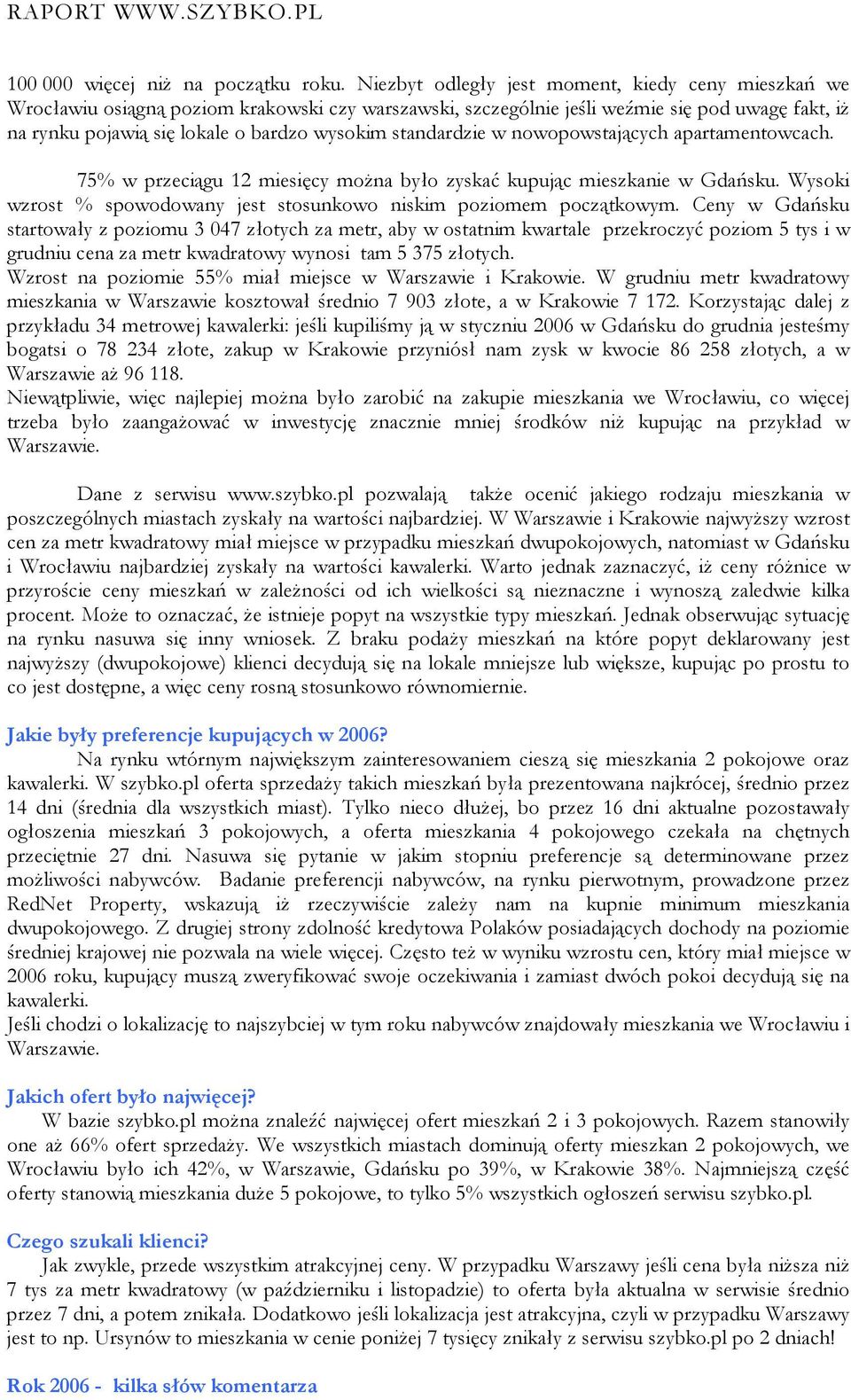 RAPORT WWW.SZYBKO.PL

100 000 więcej niż na początku roku. Niezbyt odległy jest moment, kiedy ceny mieszkań we Wrocławiu osiągną poziom krakowski czy warszawski, szczególnie jeśli weźmie się pod uwagę fakt, iż na rynku pojawią się lokale o bardzo wysokim standardzie w nowopowstających apartamentowcach.

75% w przeciągu 12 miesięcy można było zyskać kupując mieszkanie w Gdańsku. Wysoki wzrost % spowodowany jest stosunkowo niskim poziomem początkowym. Ceny w Gdańsku startowały z poziomu 3 047 złotych za metr, aby w ostatnim kwartale przekroczyć poziom 5 tys i w grudniu cena za metr kwadratowy wynosi tam 5 375 złotych.
Wzrost na poziomie 55% miał miejsce w Warszawie i Krakowie. W grudniu metr kwadratowy mieszkania w Warszawie kosztował średnio 7 903 złote, a w Krakowie 7 172. Korzystając dalej z przykładu 34 metrowej kawalerki: jeśli kupiliśmy ją w styczniu 2006 w Gdańsku do grudnia jesteśmy bogatsi o 78 234 złote, zakup w Krakowie przyniósł nam zysk w kwocie 86 258 złotych, a w Warszawie aż 96 118.
Niewątpliwie, więc najlepiej można było zarobić na zakupie mieszkania we Wrocławiu, co więcej trzeba było zaangażować w inwestycję znacznie mniej środków niż kupując na przykład w Warszawie.

Dane z serwisu www.szybko.pl pozwalają także ocenić jakiego rodzaju mieszkania w poszczególnych miastach zyskały na wartości najbardziej. W Warszawie i Krakowie najwyższy wzrost cen za metr kwadratowy miał miejsce w przypadku mieszkań dwupokojowych, natomiast w Gdańsku i Wrocławiu najbardziej zyskały na wartości kawalerki. Warto jednak zaznaczyć, iż ceny różnice w przyroście ceny mieszkań w zależności od ich wielkości są nieznaczne i wynoszą zaledwie kilka procent. Może to oznaczać, że istnieje popyt na wszystkie typy mieszkań. Jednak obserwując sytuację na rynku nasuwa się inny wniosek. Z braku podaży mieszkań na które popyt deklarowany jest najwyższy (dwupokojowe) klienci decydują się na lokale mniejsze lub większe, kupując po prostu to co jest dostępne, a więc ceny rosną stosunkowo równomiernie.

Jakie były preferencje kupujących w 2006?
Na rynku wtórnym największym zainteresowaniem cieszą się mieszkania 2 pokojowe oraz kawalerki. W szybko.pl oferta sprzedaży takich mieszkań była prezentowana najkrócej, średnio przez 14 dni (średnia dla wszystkich miast). Tylko nieco dłużej, bo przez 16 dni aktualne pozostawały ogłoszenia mieszkań 3 pokojowych, a oferta mieszkania 4 pokojowego czekała na chętnych przeciętnie 27 dni. Nasuwa się pytanie w jakim stopniu preferencje są determinowane przez możliwości nabywców. Badanie preferencji nabywców, na rynku pierwotnym, prowadzone przez RedNet Property, wskazują iż rzeczywiście zależy nam na kupnie minimum mieszkania dwupokojowego. Z drugiej strony zdolność kredytowa Polaków posiadających dochody na poziomie średniej krajowej nie pozwala na wiele więcej. Często też w wyniku wzrostu cen, który miał miejsce w 2006 roku, kupujący muszą zweryfikować swoje oczekiwania i zamiast dwóch pokoi decydują się na kawalerki.
Jeśli chodzi o lokalizację to najszybciej w tym roku nabywców znajdowały mieszkania we Wrocławiu i Warszawie.

Jakich ofert było najwięcej?
W bazie szybko.pl można znaleźć najwięcej ofert mieszkań 2 i 3 pokojowych. Razem stanowiły one aż 66% ofert sprzedaży. We wszystkich miastach dominują oferty mieszkan 2 pokojowych, we Wrocławiu było ich 42%, w Warszawie, Gdańsku po 39%, w Krakowie 38%. Najmniejszą część oferty stanowią mieszkania duże 5 pokojowe, to tylko 5% wszystkich ogłoszeń serwisu szybko.pl.

Czego szukali klienci?
Jak zwykle, przede wszystkim atrakcyjnej ceny. W przypadku Warszawy jeśli cena była niższa niż 7 tys za metr kwadratowy (w październiku i listopadzie) to oferta była aktualna w serwisie średnio przez 7 dni, a potem znikała. Dodatkowo jeśli lokalizacja jest atrakcyjna, czyli w przypadku Warszawy jest to np. Ursynów to mieszkania w cenie poniżej 7 tysięcy znikały z serwisu szybko.pl po 2 dniach!

Rok 2006 - kilka słów komentarza